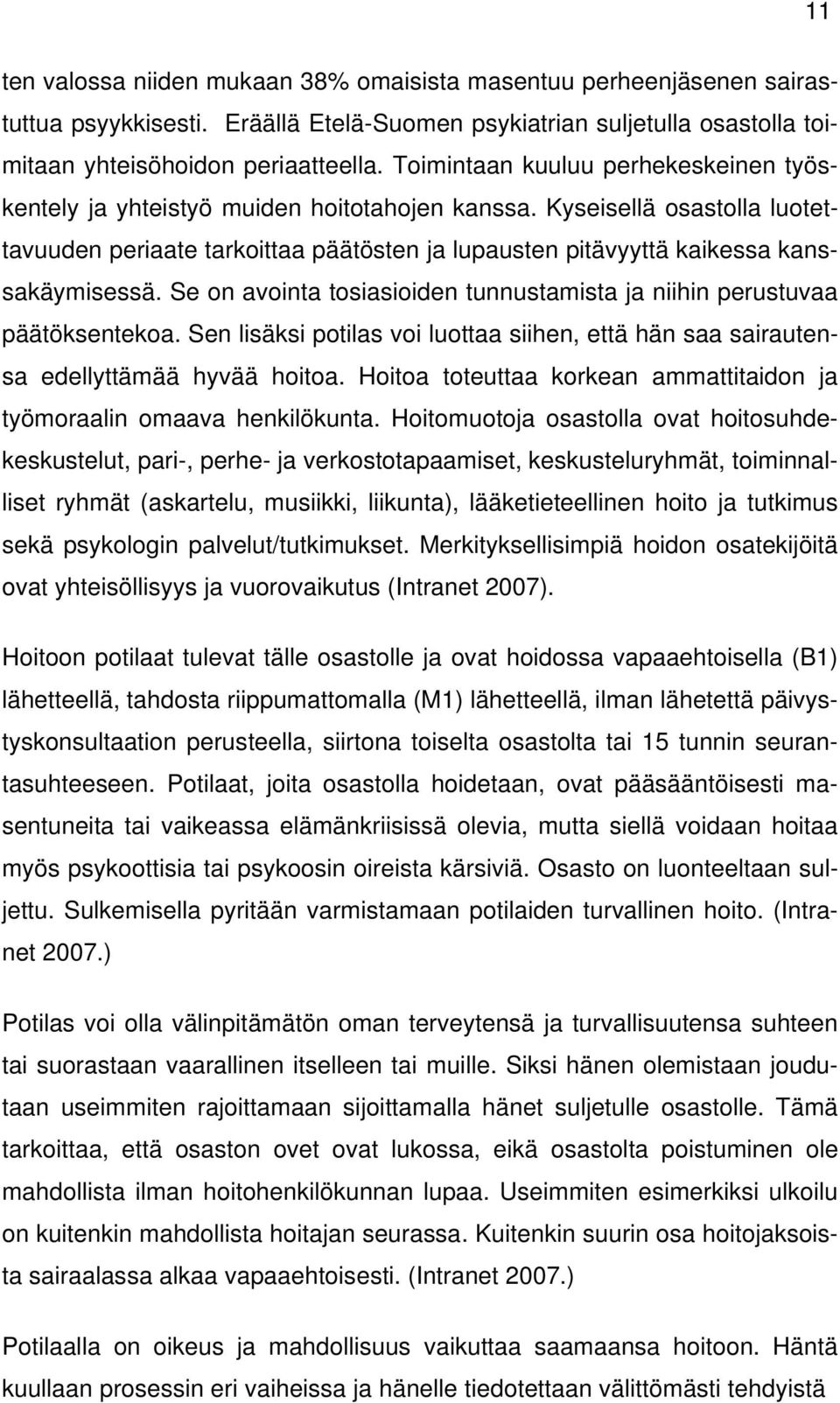 11

ten valossa niiden mukaan 38% omaisista masentuu perheenjäsenen sairastuttua psyykkisesti. Eräällä Etelä-Suomen psykiatrian suljetulla osastolla toimitaan yhteisöhoidon periaatteella. Toimintaan kuuluu perhekeskeinen työskentely ja yhteistyö muiden hoitotahojen kanssa. Kyseisellä osastolla luotettavuuden periaate tarkoittaa päätösten ja lupausten pitävyyttä kaikessa kanssakäymisessä. Se on avointa tosiasioiden tunnustamista ja niihin perustuvaa päätöksentekoa. Sen lisäksi potilas voi luottaa siihen, että hän saa sairautensa edellyttämää hyvää hoitoa. Hoitoa toteuttaa korkean ammattitaidon ja työmoraalin omaava henkilökunta. Hoitomuotoja osastolla ovat hoitosuhdekeskustelut, pari-, perhe- ja verkostotapaamiset, keskusteluryhmät, toiminnalliset ryhmät (askartelu, musiikki, liikunta), lääketieteellinen hoito ja tutkimus sekä psykologin palvelut/tutkimukset. Merkityksellisimpiä hoidon osatekijöitä ovat yhteisöllisyys ja vuorovaikutus (Intranet 2007).

Hoitoon potilaat tulevat tälle osastolle ja ovat hoidossa vapaaehtoisella (B1) lähetteellä, tahdosta riippumattomalla (M1) lähetteellä, ilman lähetettä päivystyskonsultaation perusteella, siirtona toiselta osastolta tai 15 tunnin seurantasuhteeseen. Potilaat, joita osastolla hoidetaan, ovat pääsääntöisesti masentuneita tai vaikeassa elämänkriisissä olevia, mutta siellä voidaan hoitaa myös psykoottisia tai psykoosin oireista kärsiviä. Osasto on luonteeltaan suljettu. Sulkemisella pyritään varmistamaan potilaiden turvallinen hoito. (Intranet 2007.)

Potilas voi olla välinpitämätön oman terveytensä ja turvallisuutensa suhteen tai suorastaan vaarallinen itselleen tai muille. Siksi hänen olemistaan joudutaan useimmiten rajoittamaan sijoittamalla hänet suljetulle osastolle. Tämä tarkoittaa, että osaston ovet ovat lukossa, eikä osastolta poistuminen ole mahdollista ilman hoitohenkilökunnan lupaa. Useimmiten esimerkiksi ulkoilu on kuitenkin mahdollista hoitajan seurassa. Kuitenkin suurin osa hoitojaksoista sairaalassa alkaa vapaaehtoisesti. (Intranet 2007.)

Potilaalla on oikeus ja mahdollisuus vaikuttaa saamaansa hoitoon. Häntä kuullaan prosessin eri vaiheissa ja hänelle tiedotettaan välittömästi tehdyistä